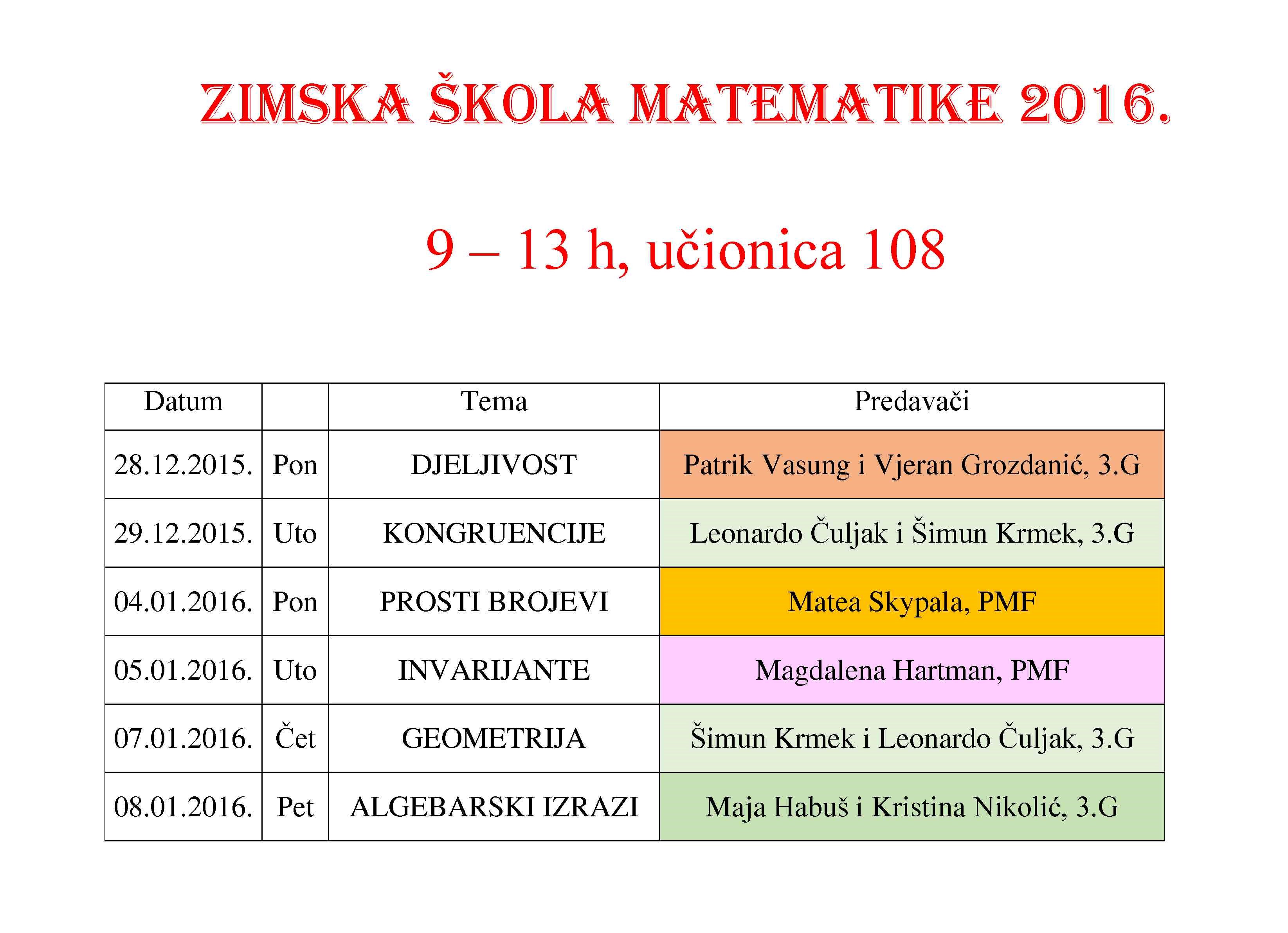 ZIMSKA ŠKOLA MATEMATIKE 2016.

9 – 13 h, učionica 108

| Datum | | Tema | Predavači |
|---|---|---|---|
| 28.12.2015. | Pon | DJELJIVOST | Patrik Vasung i Vjeran Grozdanić, 3.G |
| 29.12.2015. | Uto | KONGRUENCIJE | Leonardo Čuljak i Šimun Krmek, 3.G |
| 04.01.2016. | Pon | PROSTI BROJEVI | Matea Skypala, PMF |
| 05.01.2016. | Uto | INVARIJANTE | Magdalena Hartman, PMF |
| 07.01.2016. | Čet | GEOMETRIJA | Šimun Krmek i Leonardo Čuljak, 3.G |
| 08.01.2016. | Pet | ALGEBARSKI IZRAZI | Maja Habuš i Kristina Nikolić, 3.G |